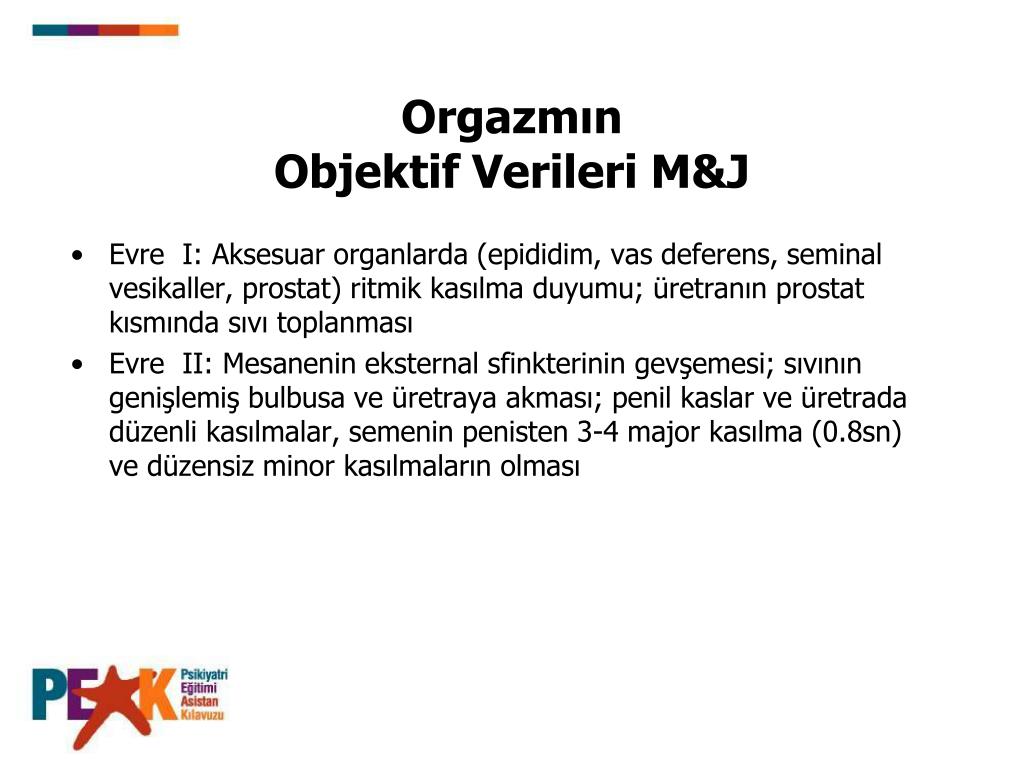 Orgazmın
Objektif Verileri M&J

• Evre I: Aksesuar organlarda (epididim, vas deferens, seminal vesikaller, prostat) ritmik kasılma duyumu; üretranın prostat kısmında sıvı toplanması
• Evre II: Mesanenin eksternal sfinkterinin gevşemesi; sıvının genişlemiş bulbusa ve üretraya akması; penil kaslar ve üretrada düzenli kasılmalar, semenin penisten 3-4 major kasılma (0.8sn) ve düzensiz minor kasılmaların olması

PEAK Psikiyatri Eğitimi Asistan Kılavuzu